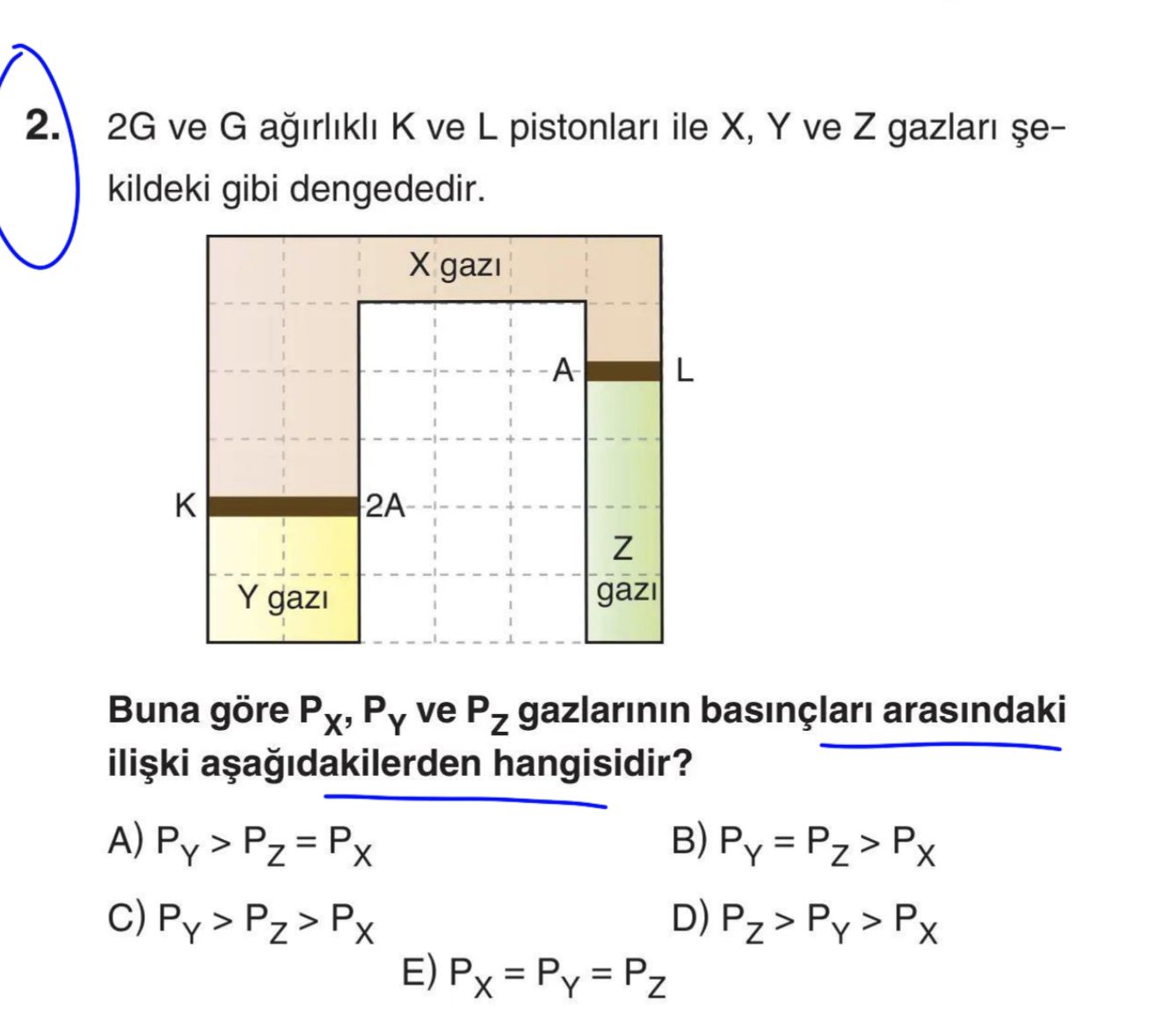 2. 2G ve G ağırlıklı K ve L pistonları ile X, Y ve Z gazları şekildeki gibi dengededir.

X gazı
A
L
K
2A
Z gazı
Y gazı

Buna göre $P_X$, $P_Y$ ve $P_Z$ gazlarının basınçları arasındaki ilişki aşağıdakilerden hangisidir?

A) $P_Y > P_Z = P_X$
B) $P_Y = P_Z > P_X$
C) $P_Y > P_Z > P_X$
D) $P_Z > P_Y > P_X$
E) $P_X = P_Y = P_Z$